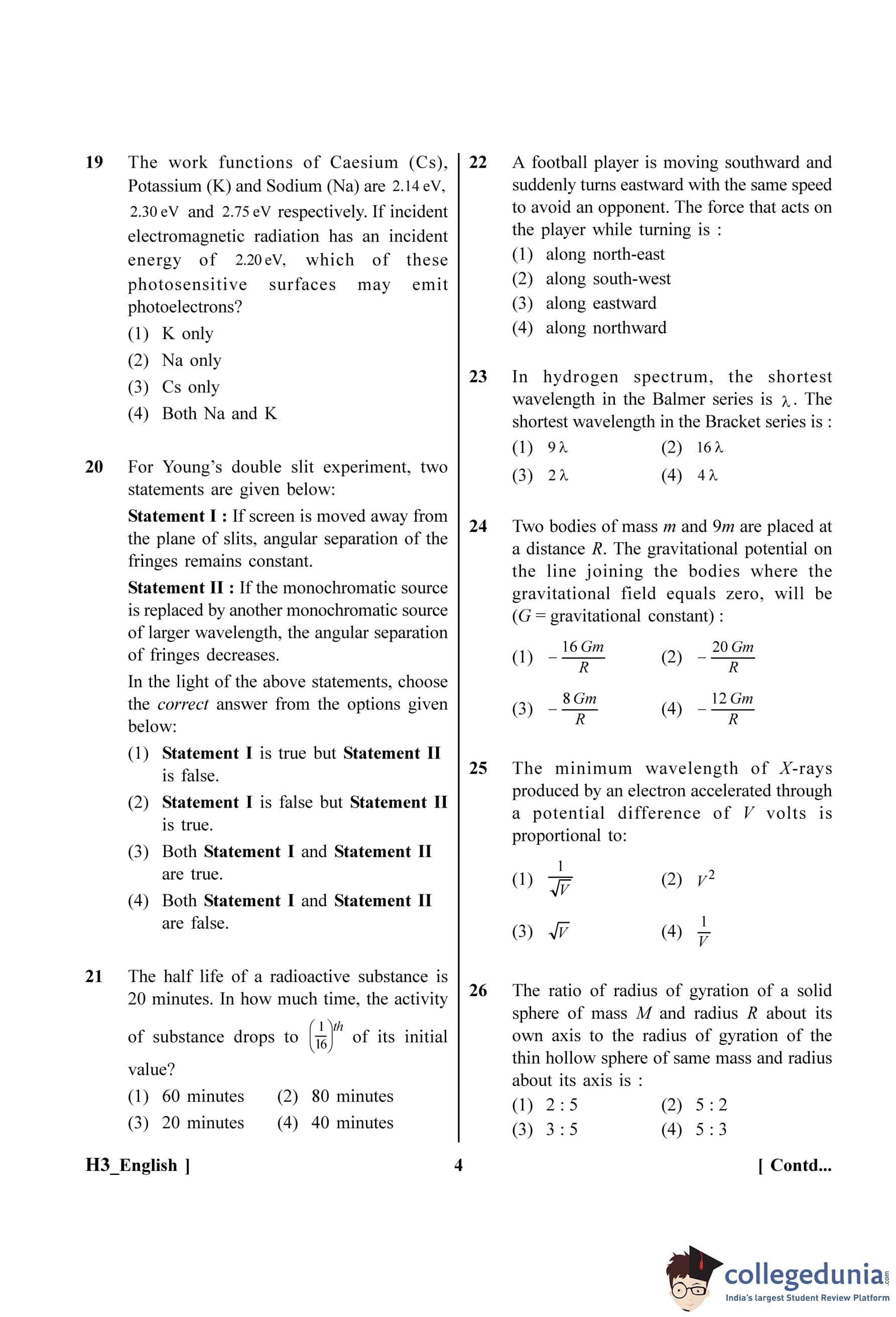 19 The work functions of Caesium (Cs), Potassium (K) and Sodium (Na) are 2.14 eV, 2.30 eV and 2.75 eV respectively. If incident electromagnetic radiation has an incident energy of 2.20 eV, which of these photosensitive surfaces may emit photoelectrons?
(1) K only
(2) Na only
(3) Cs only
(4) Both Na and K

20 For Young's double slit experiment, two statements are given below:
Statement I : If screen is moved away from the plane of slits, angular separation of the fringes remains constant.
Statement II : If the monochromatic source is replaced by another monochromatic source of larger wavelength, the angular separation of fringes decreases.
In the light of the above statements, choose the correct answer from the options given below:
(1) Statement I is true but Statement II is false.
(2) Statement I is false but Statement II is true.
(3) Both Statement I and Statement II are true.
(4) Both Statement I and Statement II are false.

21 The half life of a radioactive substance is 20 minutes. In how much time, the activity of substance drops to $\left(\frac{1}{16}\right)^{th}$ of its initial value?
(1) 60 minutes (2) 80 minutes
(3) 20 minutes (4) 40 minutes

22 A football player is moving southward and suddenly turns eastward with the same speed to avoid an opponent. The force that acts on the player while turning is :
(1) along north-east
(2) along south-west
(3) along eastward
(4) along northward

23 In hydrogen spectrum, the shortest wavelength in the Balmer series is $\lambda$. The shortest wavelength in the Bracket series is :
(1) $9\lambda$ (2) $16\lambda$
(3) $2\lambda$ (4) $4\lambda$

24 Two bodies of mass $m$ and $9m$ are placed at a distance $R$. The gravitational potential on the line joining the bodies where the gravitational field equals zero, will be ($G$ = gravitational constant) :
(1) $-\frac{16\,Gm}{R}$ (2) $-\frac{20\,Gm}{R}$
(3) $-\frac{8\,Gm}{R}$ (4) $-\frac{12\,Gm}{R}$

25 The minimum wavelength of $X$-rays produced by an electron accelerated through a potential difference of $V$ volts is proportional to:
(1) $\frac{1}{\sqrt{V}}$ (2) $V^2$
(3) $\sqrt{V}$ (4) $\frac{1}{V}$

26 The ratio of radius of gyration of a solid sphere of mass $M$ and radius $R$ about its own axis to the radius of gyration of the thin hollow sphere of same mass and radius about its axis is :
(1) 2 : 5 (2) 5 : 2
(3) 3 : 5 (4) 5 : 3

H3_English ] 4 [ Contd...

collegedunia.com
India's largest Student Review Platform